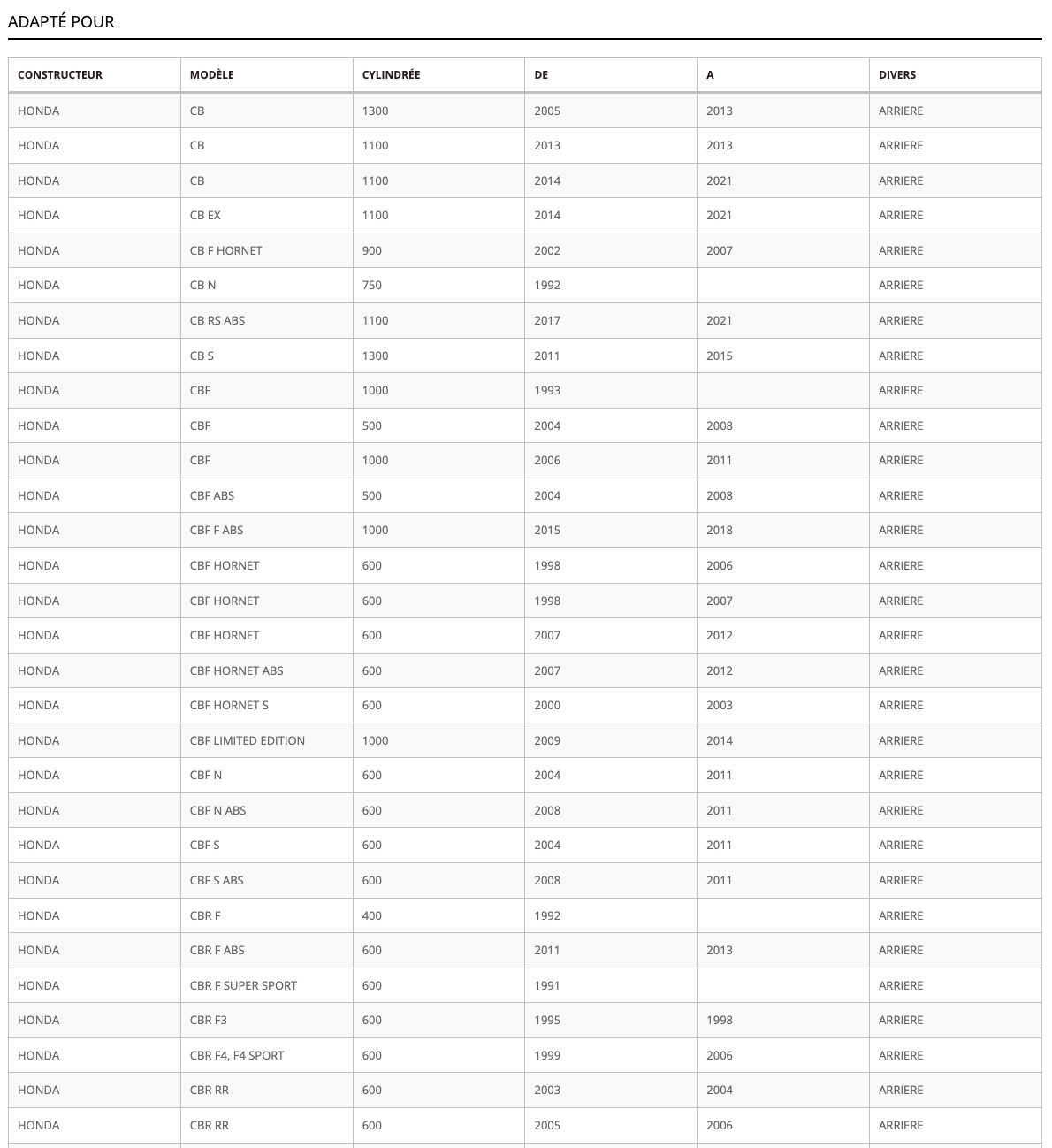 ADAPTÉ POUR

| CONSTRUCTEUR | MODÈLE | CYLINDRÉE | DE | A | DIVERS |
|---|---|---|---|---|---|
| HONDA | CB | 1300 | 2005 | 2013 | ARRIERE |
| HONDA | CB | 1100 | 2013 | 2013 | ARRIERE |
| HONDA | CB | 1100 | 2014 | 2021 | ARRIERE |
| HONDA | CB EX | 1100 | 2014 | 2021 | ARRIERE |
| HONDA | CB F HORNET | 900 | 2002 | 2007 | ARRIERE |
| HONDA | CB N | 750 | 1992 | | ARRIERE |
| HONDA | CB RS ABS | 1100 | 2017 | 2021 | ARRIERE |
| HONDA | CB S | 1300 | 2011 | 2015 | ARRIERE |
| HONDA | CBF | 1000 | 1993 | | ARRIERE |
| HONDA | CBF | 500 | 2004 | 2008 | ARRIERE |
| HONDA | CBF | 1000 | 2006 | 2011 | ARRIERE |
| HONDA | CBF ABS | 500 | 2004 | 2008 | ARRIERE |
| HONDA | CBF F ABS | 1000 | 2015 | 2018 | ARRIERE |
| HONDA | CBF HORNET | 600 | 1998 | 2006 | ARRIERE |
| HONDA | CBF HORNET | 600 | 1998 | 2007 | ARRIERE |
| HONDA | CBF HORNET | 600 | 2007 | 2012 | ARRIERE |
| HONDA | CBF HORNET ABS | 600 | 2007 | 2012 | ARRIERE |
| HONDA | CBF HORNET S | 600 | 2000 | 2003 | ARRIERE |
| HONDA | CBF LIMITED EDITION | 1000 | 2009 | 2014 | ARRIERE |
| HONDA | CBF N | 600 | 2004 | 2011 | ARRIERE |
| HONDA | CBF N ABS | 600 | 2008 | 2011 | ARRIERE |
| HONDA | CBF S | 600 | 2004 | 2011 | ARRIERE |
| HONDA | CBF S ABS | 600 | 2008 | 2011 | ARRIERE |
| HONDA | CBR F | 400 | 1992 | | ARRIERE |
| HONDA | CBR F ABS | 600 | 2011 | 2013 | ARRIERE |
| HONDA | CBR F SUPER SPORT | 600 | 1991 | | ARRIERE |
| HONDA | CBR F3 | 600 | 1995 | 1998 | ARRIERE |
| HONDA | CBR F4, F4 SPORT | 600 | 1999 | 2006 | ARRIERE |
| HONDA | CBR RR | 600 | 2003 | 2004 | ARRIERE |
| HONDA | CBR RR | 600 | 2005 | 2006 | ARRIERE |